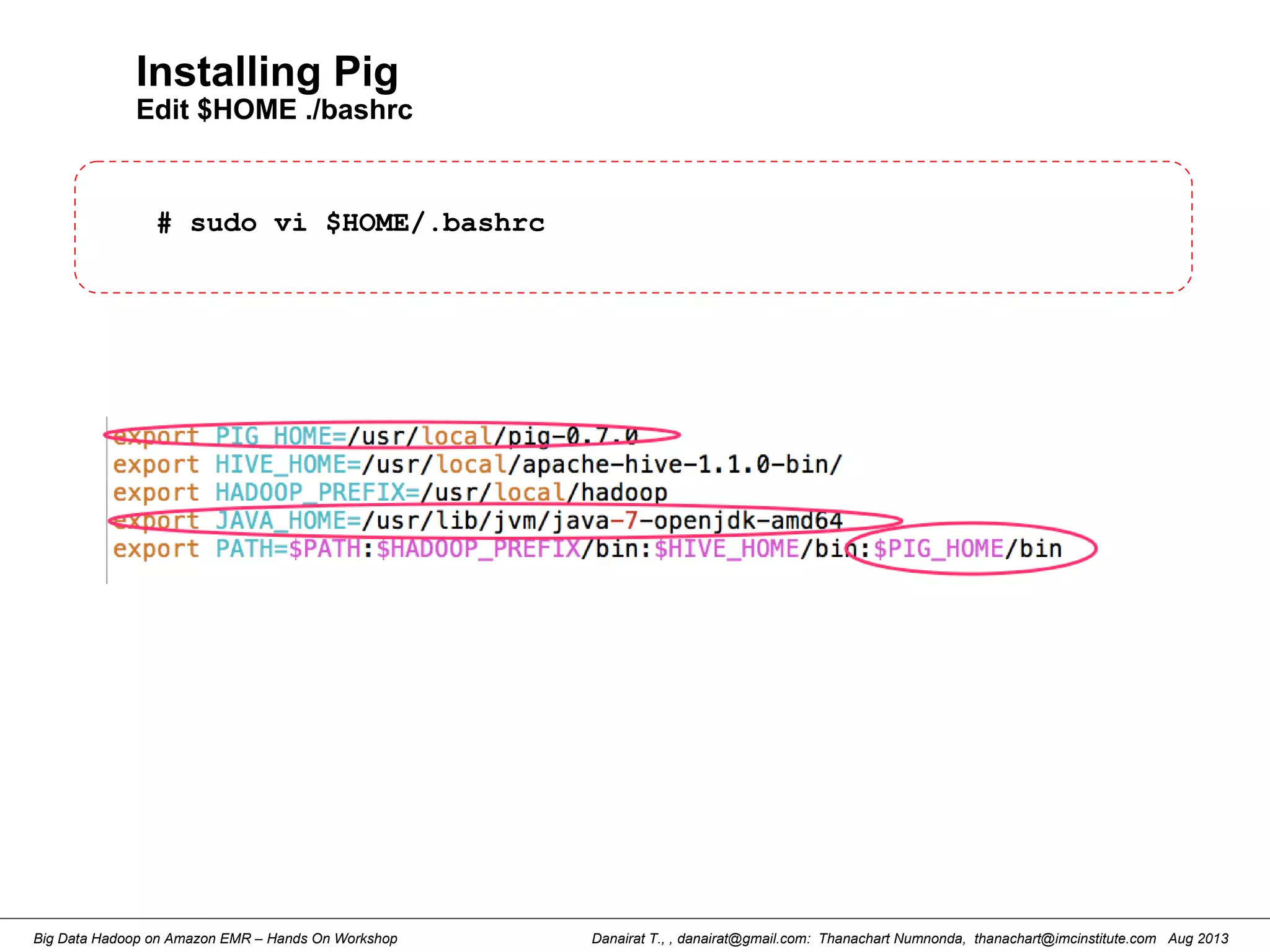 Installing Pig
Edit $HOME ./bashrc

# sudo vi $HOME/.bashrc

export PIG_HOME=/usr/local/pig-0.7.0
export HIVE_HOME=/usr/local/apache-hive-1.1.0-bin/
export HADOOP_PREFIX=/usr/local/hadoop
export JAVA_HOME=/usr/lib/jvm/java-7-openjdk-amd64
export PATH=$PATH:$HADOOP_PREFIX/bin:$HIVE_HOME/bin:$PIG_HOME/bin

Big Data Hadoop on Amazon EMR – Hands On Workshop
Danairat T., , danairat@gmail.com: Thanachart Numnonda, thanachart@imcinstitute.com Aug 2013